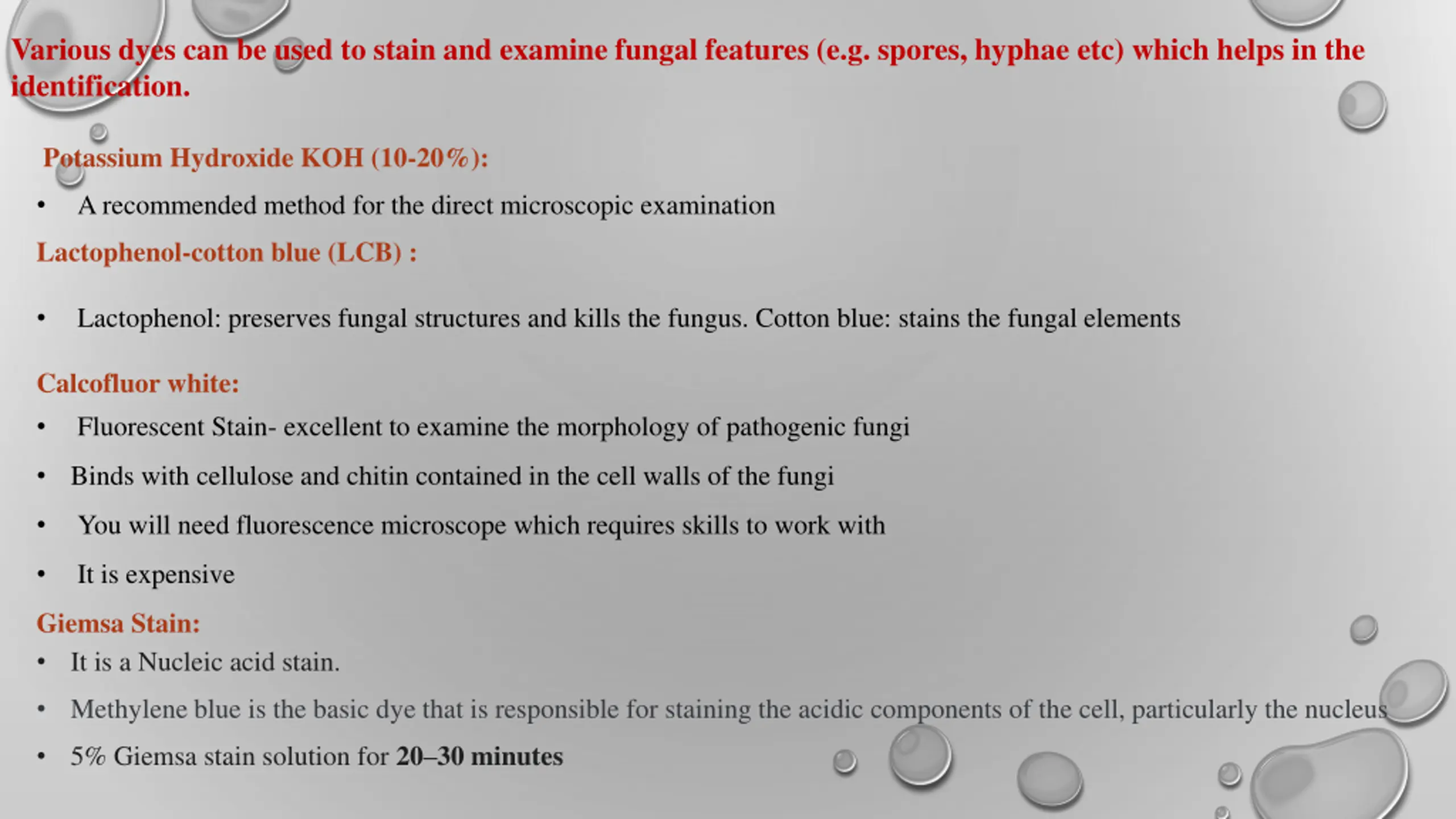 Various dyes can be used to stain and examine fungal features (e.g. spores, hyphae etc) which helps in the identification.

Potassium Hydroxide KOH (10-20%):

• A recommended method for the direct microscopic examination

Lactophenol-cotton blue (LCB) :

• Lactophenol: preserves fungal structures and kills the fungus. Cotton blue: stains the fungal elements

Calcofluor white:

• Fluorescent Stain- excellent to examine the morphology of pathogenic fungi

• Binds with cellulose and chitin contained in the cell walls of the fungi

• You will need fluorescence microscope which requires skills to work with

• It is expensive

Giemsa Stain:

• It is a Nucleic acid stain.

• Methylene blue is the basic dye that is responsible for staining the acidic components of the cell, particularly the nucleus

• 5% Giemsa stain solution for 20–30 minutes